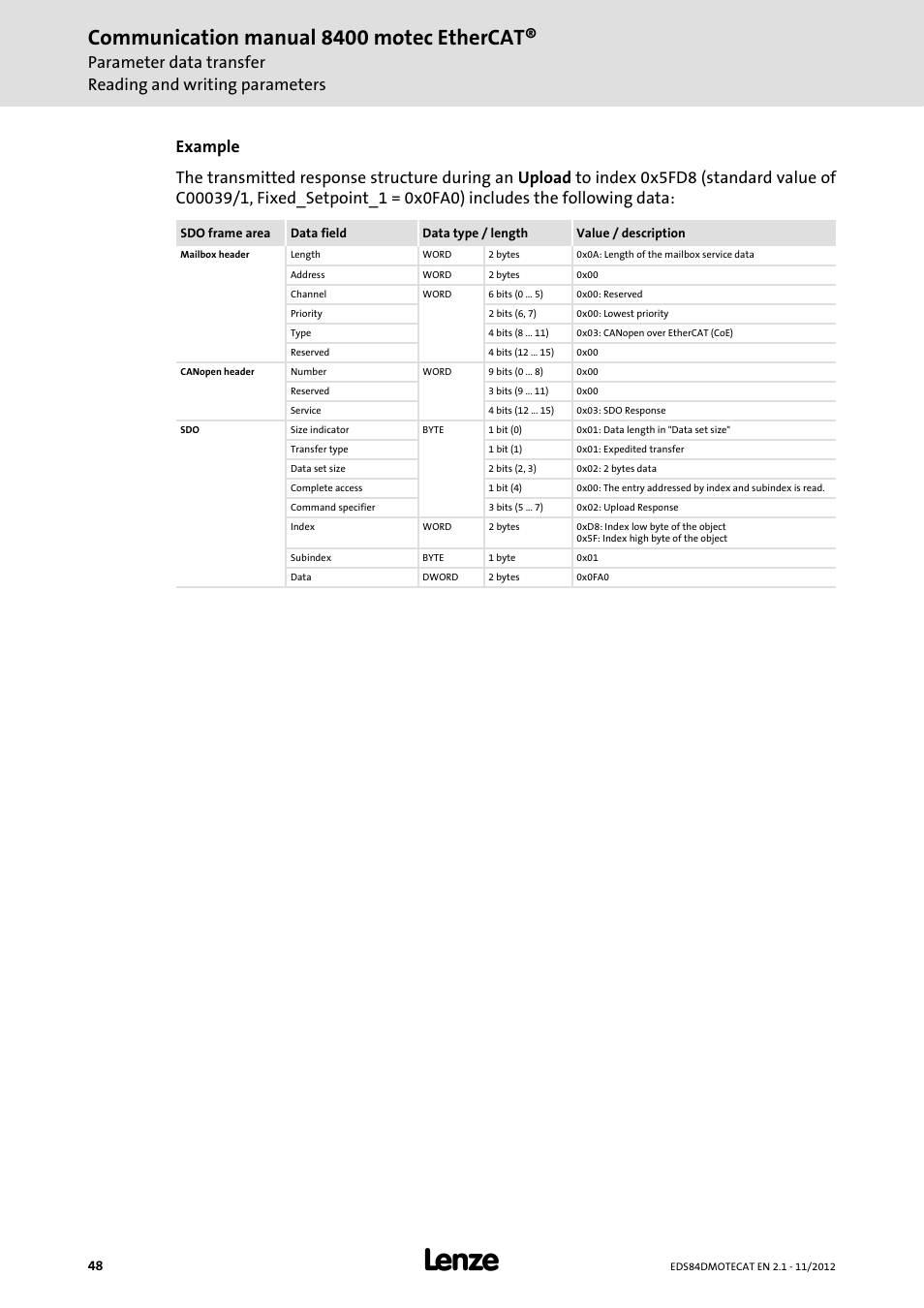 Communication manual 8400 motec EtherCAT®
Parameter data transfer
Reading and writing parameters

Example

The transmitted response structure during an Upload to index 0x5FD8 (standard value of C00039/1, Fixed_Setpoint_1 = 0x0FA0) includes the following data:

| SDO frame area | Data field | Data type / length | | Value / description |
|---|---|---|---|---|
| Mailbox header | Length | WORD | 2 bytes | 0x0A: Length of the mailbox service data |
| | Address | WORD | 2 bytes | 0x00 |
| | Channel | WORD | 6 bits (0 ... 5) | 0x00: Reserved |
| | Priority | | 2 bits (6, 7) | 0x00: Lowest priority |
| | Type | | 4 bits (8 ... 11) | 0x03: CANopen over EtherCAT (CoE) |
| | Reserved | | 4 bits (12 ... 15) | 0x00 |
| CANopen header | Number | WORD | 9 bits (0 ... 8) | 0x00 |
| | Reserved | | 3 bits (9 ... 11) | 0x00 |
| | Service | | 4 bits (12 ... 15) | 0x03: SDO Response |
| SDO | Size indicator | BYTE | 1 bit (0) | 0x01: Data length in "Data set size" |
| | Transfer type | | 1 bit (1) | 0x01: Expedited transfer |
| | Data set size | | 2 bits (2, 3) | 0x02: 2 bytes data |
| | Complete access | | 1 bit (4) | 0x00: The entry addressed by index and subindex is read. |
| | Command specifier | | 3 bits (5 ... 7) | 0x02: Upload Response |
| | Index | WORD | 2 bytes | 0xD8: Index low byte of the object 0x5F: Index high byte of the object |
| | Subindex | BYTE | 1 byte | 0x01 |
| | Data | DWORD | 2 bytes | 0x0FA0 |

48
Lenze
EDS84DMOTECAT EN 2.1 - 11/2012